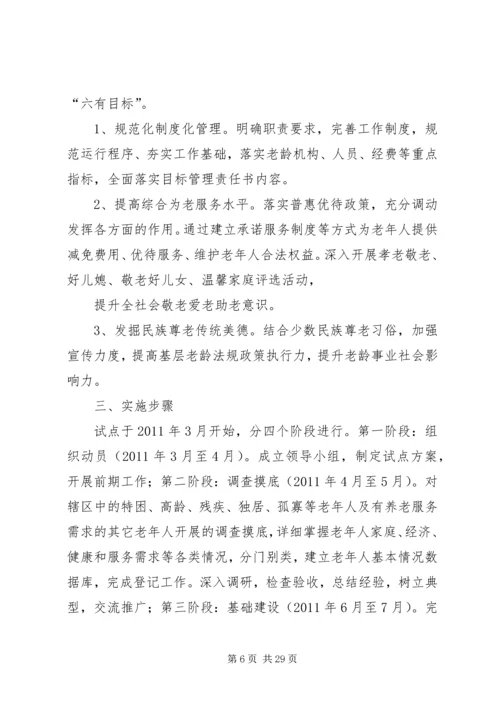 “六有目标”。

1、规范化制度化管理。明确职责要求，完善工作制度，规范运行程序、夯实工作基础，落实老龄机构、人员、经费等重点指标，全面落实目标管理责任书内容。

2、提高综合为老服务水平。落实普惠优待政策，充分调动发挥各方面的作用。通过建立承诺服务制度等方式为老年人提供减免费用、优待服务、维护老年人合法权益。深入开展孝老敬老、好儿媳、敬老好儿女、温馨家庭评选活动，

提升全社会敬老爱老助老意识。

3、发掘民族尊老传统美德。结合少数民族尊老习俗，加强宣传力度，提高基层老龄法规政策执行力，提升老龄事业社会影响力。

三、实施步骤

试点于2011年3月开始，分四个阶段进行。第一阶段：组织动员（2011年3月至4月）。成立领导小组，制定试点方案，开展前期工作；第二阶段：调查摸底（2011年4月至5月）。对辖区中的特困、高龄、残疾、独居、孤寡等老年人及有养老服务需求的其它老年人开展的调查摸底，详细掌握老年人家庭、经济、健康和服务需求等各类情况，分门别类，建立老年人基本情况数据库，完成登记工作。深入调研，检查验收，总结经验，树立典型，交流推广；第三阶段：基础建设（2011年6月至7月）。完

第6页 共29页